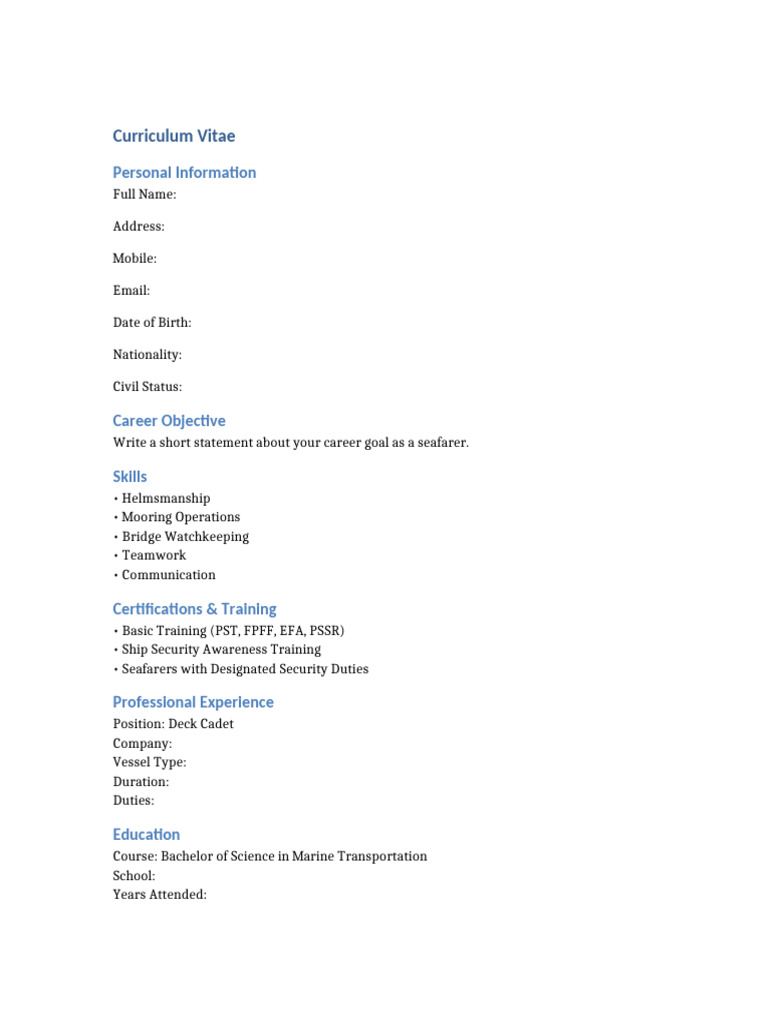 Curriculum Vitae

Personal Information

Full Name:

Address:

Mobile:

Email:

Date of Birth:

Nationality:

Civil Status:

Career Objective

Write a short statement about your career goal as a seafarer.

Skills

• Helmsmanship
• Mooring Operations
• Bridge Watchkeeping
• Teamwork
• Communication

Certifications & Training

• Basic Training (PST, FPFF, EFA, PSSR)
• Ship Security Awareness Training
• Seafarers with Designated Security Duties

Professional Experience

Position: Deck Cadet
Company:
Vessel Type:
Duration:
Duties:

Education

Course: Bachelor of Science in Marine Transportation
School:
Years Attended: